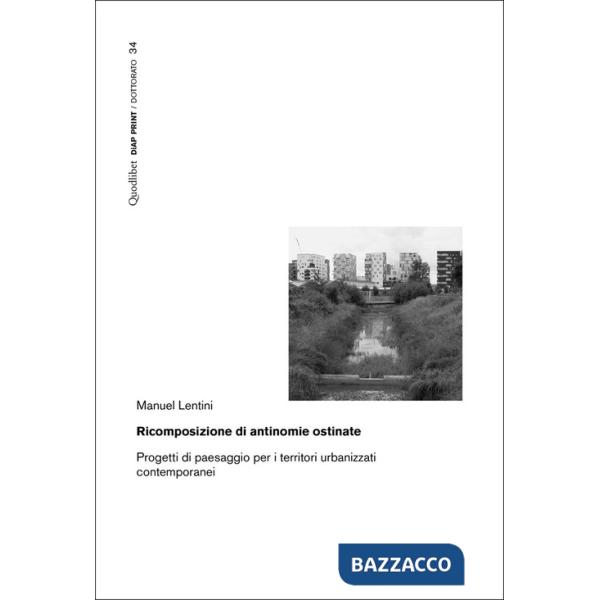 Quodlibet DIAP PRINT / DOTTORATO 34

Manuel Lentini

Ricomposizione di antinomie ostinate

Progetti di paesaggio per i territori urbanizzati contemporanei

BAZZACCO